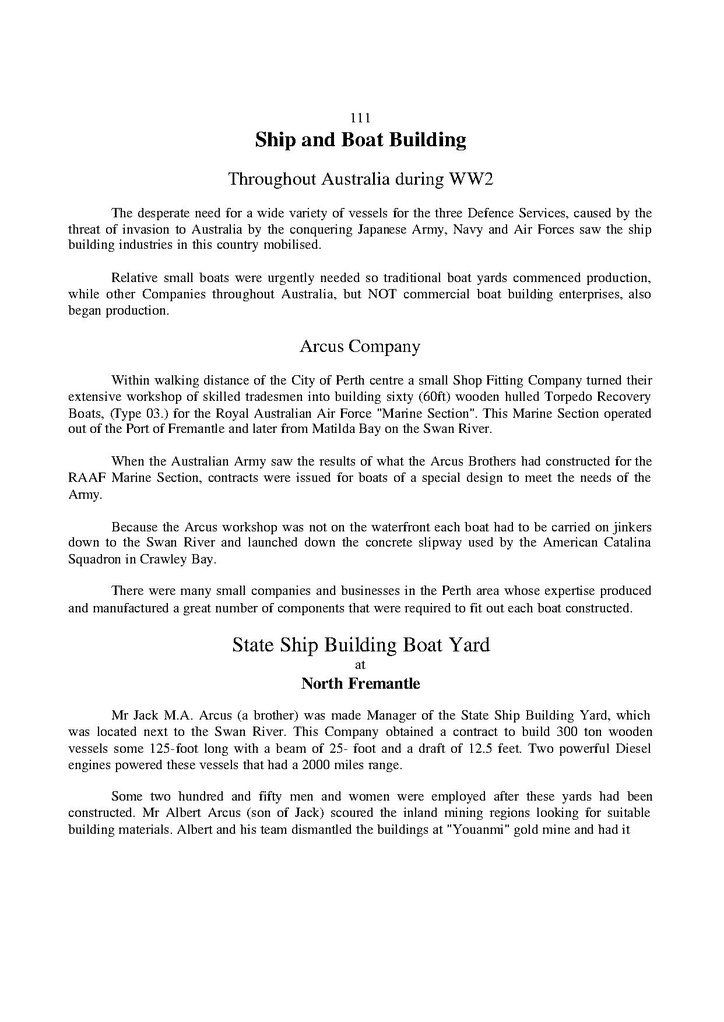 111

Ship and Boat Building

Throughout Australia during WW2

The desperate need for a wide variety of vessels for the three Defence Services, caused by the threat of invasion to Australia by the conquering Japanese Army, Navy and Air Forces saw the ship building industries in this country mobilised.

Relative small boats were urgently needed so traditional boat yards commenced production, while other Companies throughout Australia, but NOT commercial boat building enterprises, also began production.

Arcus Company

Within walking distance of the City of Perth centre a small Shop Fitting Company turned their extensive workshop of skilled tradesmen into building sixty (60ft) wooden hulled Torpedo Recovery Boats, (Type 03.) for the Royal Australian Air Force "Marine Section". This Marine Section operated out of the Port of Fremantle and later from Matilda Bay on the Swan River.

When the Australian Army saw the results of what the Arcus Brothers had constructed for the RAAF Marine Section, contracts were issued for boats of a special design to meet the needs of the Army.

Because the Arcus workshop was not on the waterfront each boat had to be carried on jinkers down to the Swan River and launched down the concrete slipway used by the American Catalina Squadron in Crawley Bay.

There were many small companies and businesses in the Perth area whose expertise produced and manufactured a great number of components that were required to fit out each boat constructed.

State Ship Building Boat Yard
at
North Fremantle

Mr Jack M.A. Arcus (a brother) was made Manager of the State Ship Building Yard, which was located next to the Swan River. This Company obtained a contract to build 300 ton wooden vessels some 125-foot long with a beam of 25- foot and a draft of 12.5 feet. Two powerful Diesel engines powered these vessels that had a 2000 miles range.

Some two hundred and fifty men and women were employed after these yards had been constructed. Mr Albert Arcus (son of Jack) scoured the inland mining regions looking for suitable building materials. Albert and his team dismantled the buildings at "Youanmi" gold mine and had it